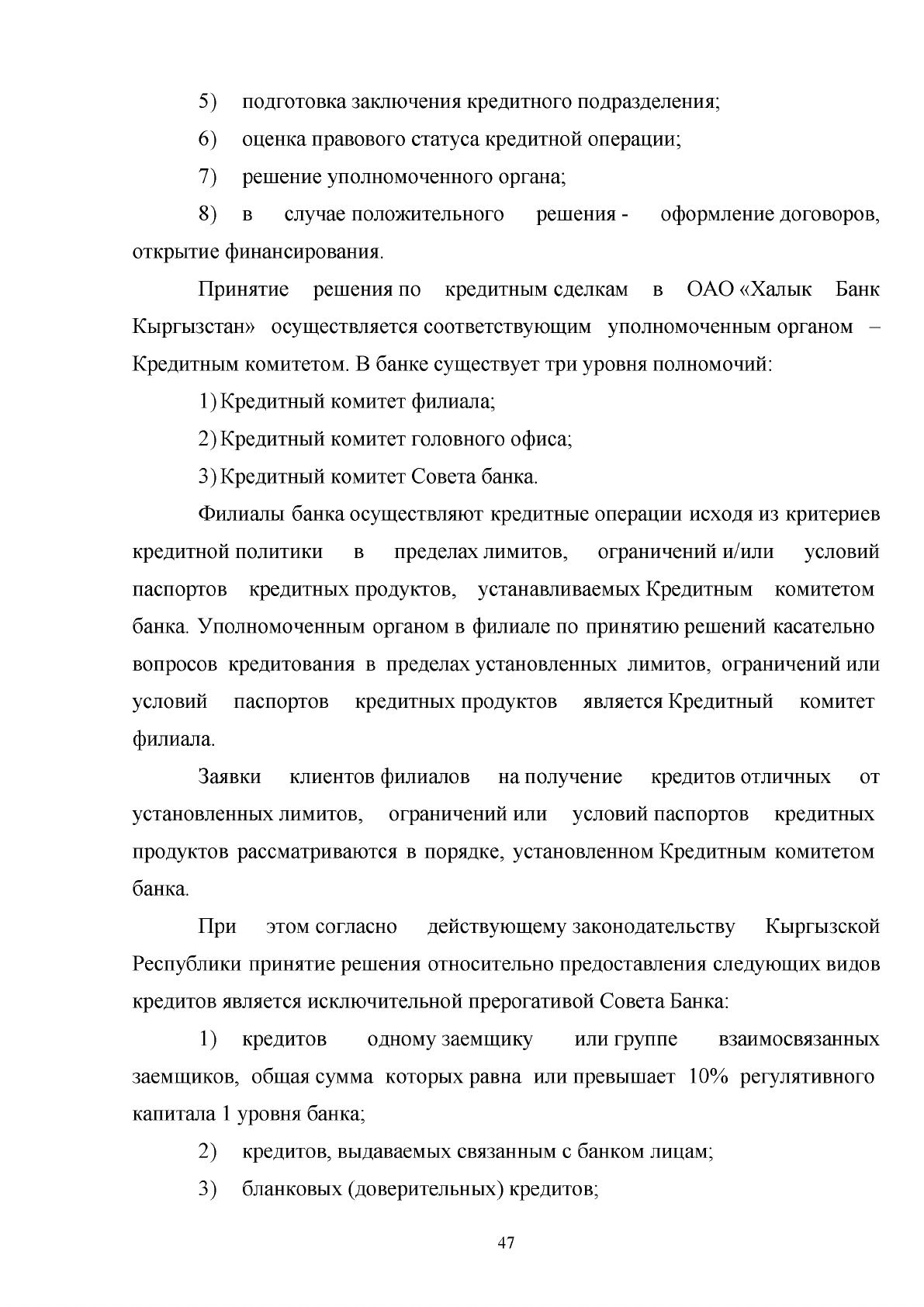 5) подготовка заключения кредитного подразделения;

6) оценка правового статуса кредитной операции;

7) решение уполномоченного органа;

8) в случае положительного решения - оформление договоров, открытие финансирования.

Принятие решения по кредитным сделкам в ОАО «Халык Банк Кыргызстан» осуществляется соответствующим уполномоченным органом – Кредитным комитетом. В банке существует три уровня полномочий:

1) Кредитный комитет филиала;

2) Кредитный комитет головного офиса;

3) Кредитный комитет Совета банка.

Филиалы банка осуществляют кредитные операции исходя из критериев кредитной политики в пределах лимитов, ограничений и/или условий паспортов кредитных продуктов, устанавливаемых Кредитным комитетом банка. Уполномоченным органом в филиале по принятию решений касательно вопросов кредитования в пределах установленных лимитов, ограничений или условий паспортов кредитных продуктов является Кредитный комитет филиала.

Заявки клиентов филиалов на получение кредитов отличных от установленных лимитов, ограничений или условий паспортов кредитных продуктов рассматриваются в порядке, установленном Кредитным комитетом банка.

При этом согласно действующему законодательству Кыргызской Республики принятие решения относительно предоставления следующих видов кредитов является исключительной прерогативой Совета Банка:

1) кредитов одному заемщику или группе взаимосвязанных заемщиков, общая сумма которых равна или превышает 10% регулятивного капитала 1 уровня банка;

2) кредитов, выдаваемых связанным с банком лицам;

3) бланковых (доверительных) кредитов;

47